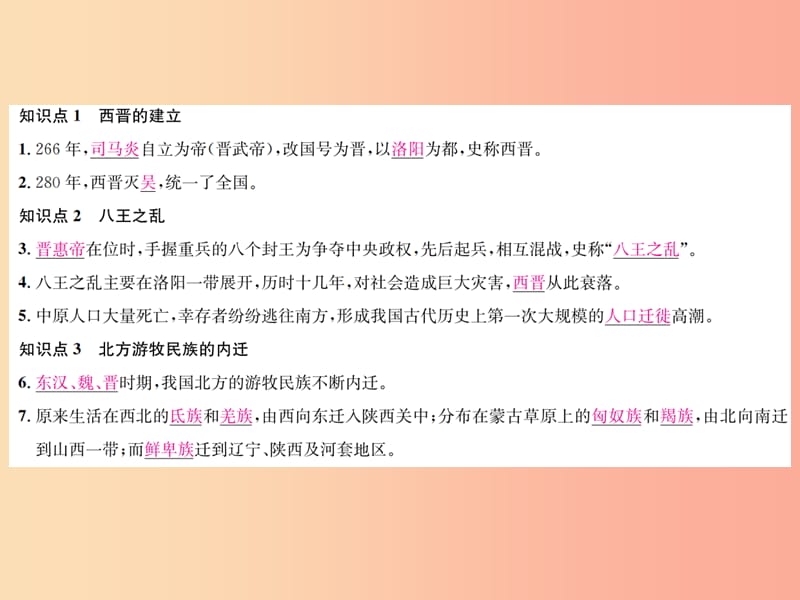 知识点 1　西晋的建立

1. 266 年，司马炎自立为帝(晋武帝)，改国号为晋，以洛阳为都，史称西晋。

2. 280 年，西晋灭吴，统一了全国。

知识点 2　八王之乱

3. 晋惠帝在位时，手握重兵的八个封王为争夺中央政权，先后起兵，相互混战，史称“八王之乱”。

4. 八王之乱主要在洛阳一带展开，历时十几年，对社会造成巨大灾害，西晋从此衰落。

5. 中原人口大量死亡，幸存者纷纷逃往南方，形成我国古代历史上第一次大规模的人口迁徙高潮。

知识点 3　北方游牧民族的内迁

6. 东汉、魏、晋时期，我国北方的游牧民族不断内迁。

7. 原来生活在西北的氐族和羌族，由西向东迁入陕西关中；分布在蒙古草原上的匈奴族和羯族，由北向南迁到山西一带；而鲜卑族迁到辽宁、陕西及河套地区。